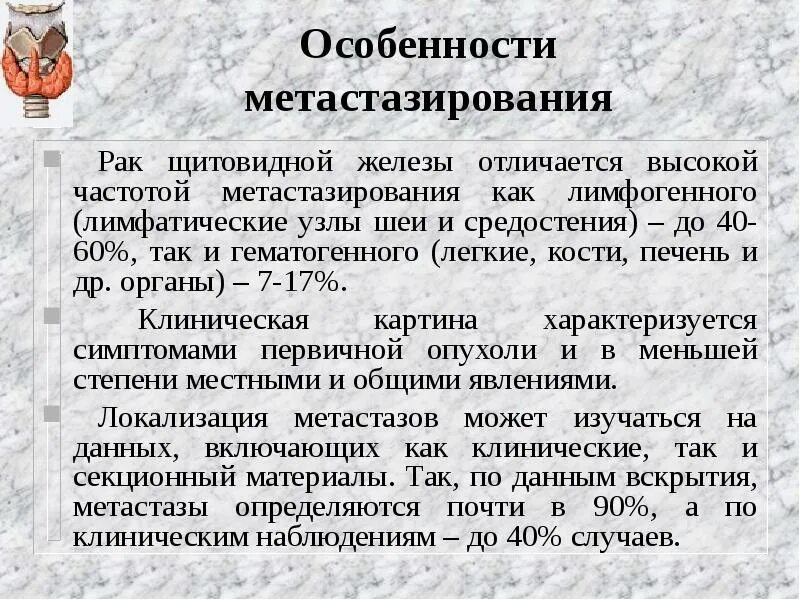 Особенности метастазирования

Рак щитовидной железы отличается высокой частотой метастазирования как лимфогенного (лимфатические узлы шеи и средостения) – до 40-60%, так и гематогенного (легкие, кости, печень и др. органы) – 7-17%.

Клиническая картина характеризуется симптомами первичной опухоли и в меньшей степени местными и общими явлениями.

Локализация метастазов может изучаться на данных, включающих как клинические, так и секционный материалы. Так, по данным вскрытия, метастазы определяются почти в 90%, а по клиническим наблюдениям – до 40% случаев.